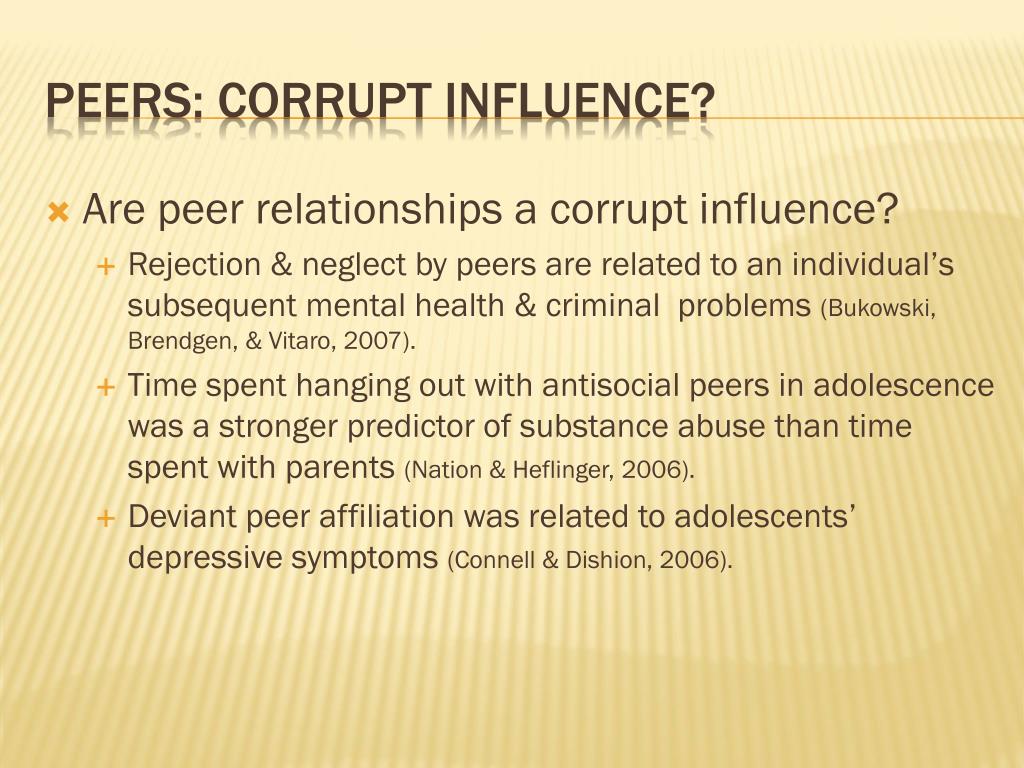 PEERS: CORRUPT INFLUENCE?

Are peer relationships a corrupt influence?

Rejection & neglect by peers are related to an individual's subsequent mental health & criminal problems (Bukowski, Brendgen, & Vitaro, 2007).

Time spent hanging out with antisocial peers in adolescence was a stronger predictor of substance abuse than time spent with parents (Nation & Heflinger, 2006).

Deviant peer affiliation was related to adolescents' depressive symptoms (Connell & Dishion, 2006).